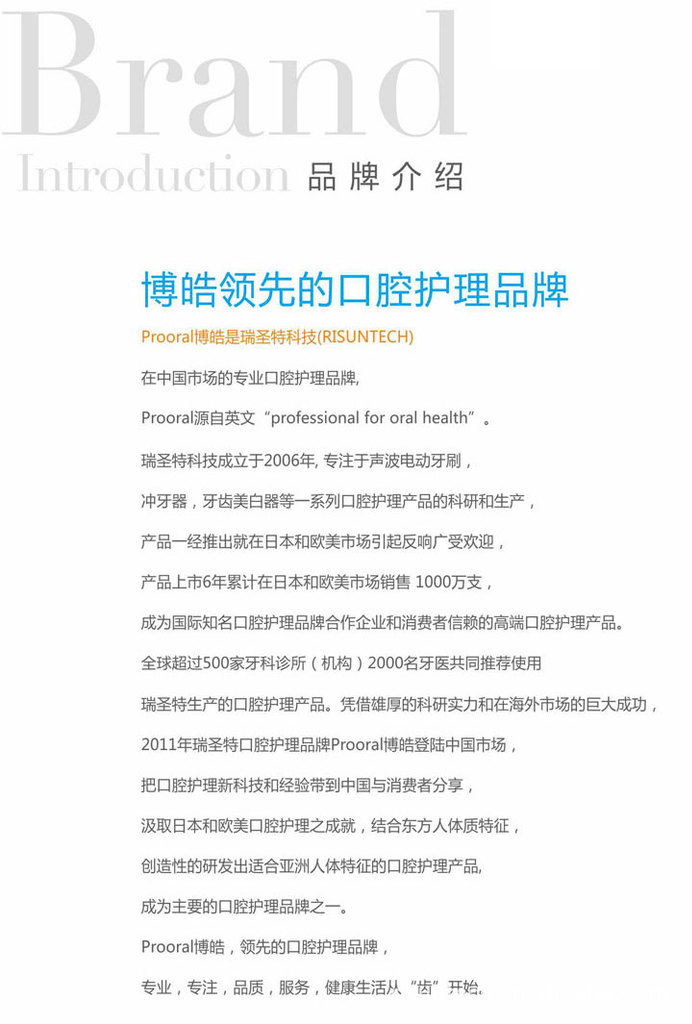 Brand
Introduction 品牌介绍

博皓领先的口腔护理品牌

Prooral博皓是瑞圣特科技(RISUNTECH)

在中国市场的专业口腔护理品牌,

Prooral源自英文“professional for oral health”。

瑞圣特科技成立于2006年, 专注于声波电动牙刷，

冲牙器，牙齿美白器等一系列口腔护理产品的科研和生产，

产品一经推出就在日本和欧美市场引起反响广受欢迎，

产品上市6年累计在日本和欧美市场销售 1000万支，

成为国际知名口腔护理品牌合作企业和消费者信赖的高端口腔护理产品。

全球超过500家牙科诊所（机构）2000名牙医共同推荐使用

瑞圣特生产的口腔护理产品。凭借雄厚的科研实力和在海外市场的巨大成功，

2011年瑞圣特口腔护理品牌Prooral博皓登陆中国市场，

把口腔护理新科技和经验带到中国与消费者分享，

汲取日本和欧美口腔护理之成就，结合东方人体质特征，

创造性的研发出适合亚洲人体特征的口腔护理产品,

成为主要的口腔护理品牌之一。

Prooral博皓，领先的口腔护理品牌，

专业，专注，品质，服务，健康生活从“齿”开始。